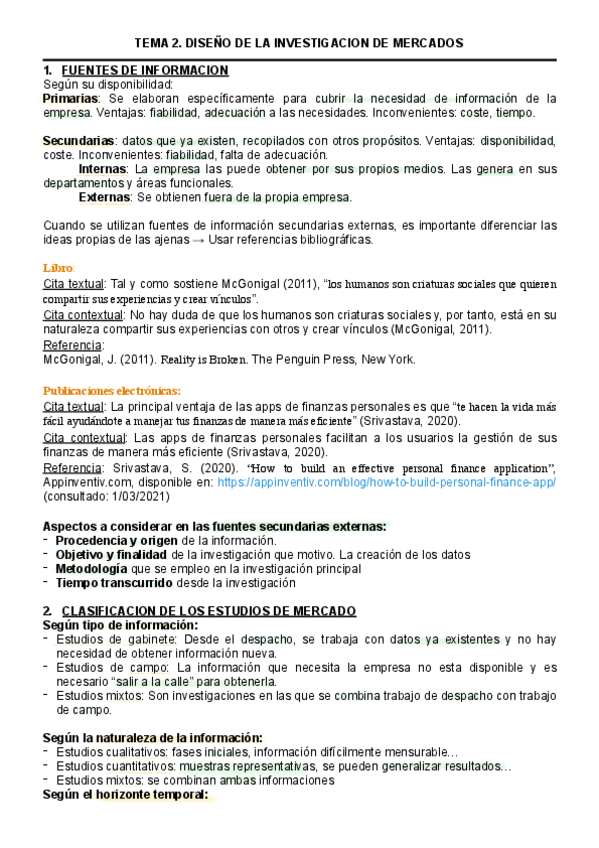 TEMA 2. DISEÑO DE LA INVESTIGACION DE MERCADOS

1. FUENTES DE INFORMACION
Según su disponibilidad:
Primarias: Se elaboran específicamente para cubrir la necesidad de información de la empresa. Ventajas: fiabilidad, adecuación a las necesidades. Inconvenientes: coste, tiempo.

Secundarias: datos que ya existen, recopilados con otros propósitos. Ventajas: disponibilidad, coste. Inconvenientes: fiabilidad, falta de adecuación.
Internas: La empresa las puede obtener por sus propios medios. Las genera en sus departamentos y áreas funcionales.
Externas: Se obtienen fuera de la propia empresa.

Cuando se utilizan fuentes de información secundarias externas, es importante diferenciar las ideas propias de las ajenas → Usar referencias bibliográficas.

Libro:
Cita textual: Tal y como sostiene McGonigal (2011), "los humanos son criaturas sociales que quieren compartir sus experiencias y crear vínculos".
Cita contextual: No hay duda de que los humanos son criaturas sociales y, por tanto, está en su naturaleza compartir sus experiencias con otros y crear vínculos (McGonigal, 2011).
Referencia:
McGonigal, J. (2011). Reality is Broken. The Penguin Press, New York.

Publicaciones electrónicas:
Cita textual: La principal ventaja de las apps de finanzas personales es que "te hacen la vida más fácil ayudándote a manejar tus finanzas de manera más eficiente" (Srivastava, 2020).
Cita contextual: Las apps de finanzas personales facilitan a los usuarios la gestión de sus finanzas de manera más eficiente (Srivastava, 2020).
Referencia: Srivastava, S. (2020). "How to build an effective personal finance application", Appinventiv.com, disponible en: https://appinventiv.com/blog/how-to-build-personal-finance-app/ (consultado: 1/03/2021)

Aspectos a considerar en las fuentes secundarias externas:
- Procedencia y origen de la información.
- Objetivo y finalidad de la investigación que motivo. La creación de los datos
- Metodología que se empleo en la investigación principal
- Tiempo transcurrido desde la investigación

2. CLASIFICACION DE LOS ESTUDIOS DE MERCADO
Según tipo de información:
- Estudios de gabinete: Desde el despacho, se trabaja con datos ya existentes y no hay necesidad de obtener información nueva.
- Estudios de campo: La información que necesita la empresa no esta disponible y es necesario "salir a la calle" para obtenerla.
- Estudios mixtos: Son investigaciones en las que se combina trabajo de despacho con trabajo de campo.

Según la naturaleza de la información:
- Estudios cualitativos: fases iniciales, información difícilmente mensurable…
- Estudios cuantitativos: muestras representativas, se pueden generalizar resultados…
- Estudios mixtos: se combinan ambas informaciones
Según el horizonte temporal: